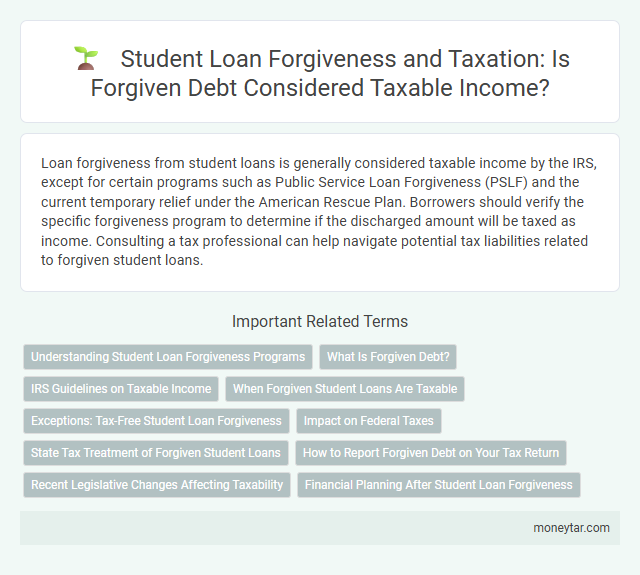 Student Loan Forgiveness and Taxation: Is Forgiven Debt Considered Taxable Income?

Loan forgiveness from student loans is generally considered taxable income by the IRS, except for certain programs such as Public Service Loan Forgiveness (PSLF) and the current temporary relief under the American Rescue Plan. Borrowers should verify the specific forgiveness program to determine if the discharged amount will be taxed as income. Consulting a tax professional can help navigate potential tax liabilities related to forgiven student loans.

Important Related Terms

Understanding Student Loan Forgiveness Programs

What Is Forgiven Debt?

IRS Guidelines on Taxable Income

When Forgiven Student Loans Are Taxable

Exceptions: Tax-Free Student Loan Forgiveness

Impact on Federal Taxes

State Tax Treatment of Forgiven Student Loans

How to Report Forgiven Debt on Your Tax Return

Recent Legislative Changes Affecting Taxability

Financial Planning After Student Loan Forgiveness

moneytar.com